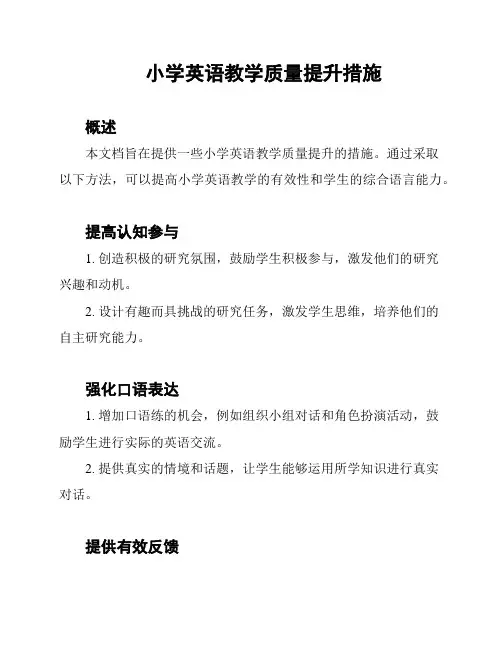 小学英语教学质量提升措施

概述

本文档旨在提供一些小学英语教学质量提升的措施。通过采取以下方法，可以提高小学英语教学的有效性和学生的综合语言能力。

提高认知参与

1. 创造积极的研究氛围，鼓励学生积极参与，激发他们的研究兴趣和动机。

2. 设计有趣而具挑战的研究任务，激发学生思维，培养他们的自主研究能力。

强化口语表达

1. 增加口语练的机会，例如组织小组对话和角色扮演活动，鼓励学生进行实际的英语交流。

2. 提供真实的情境和话题，让学生能够运用所学知识进行真实对话。

提供有效反馈